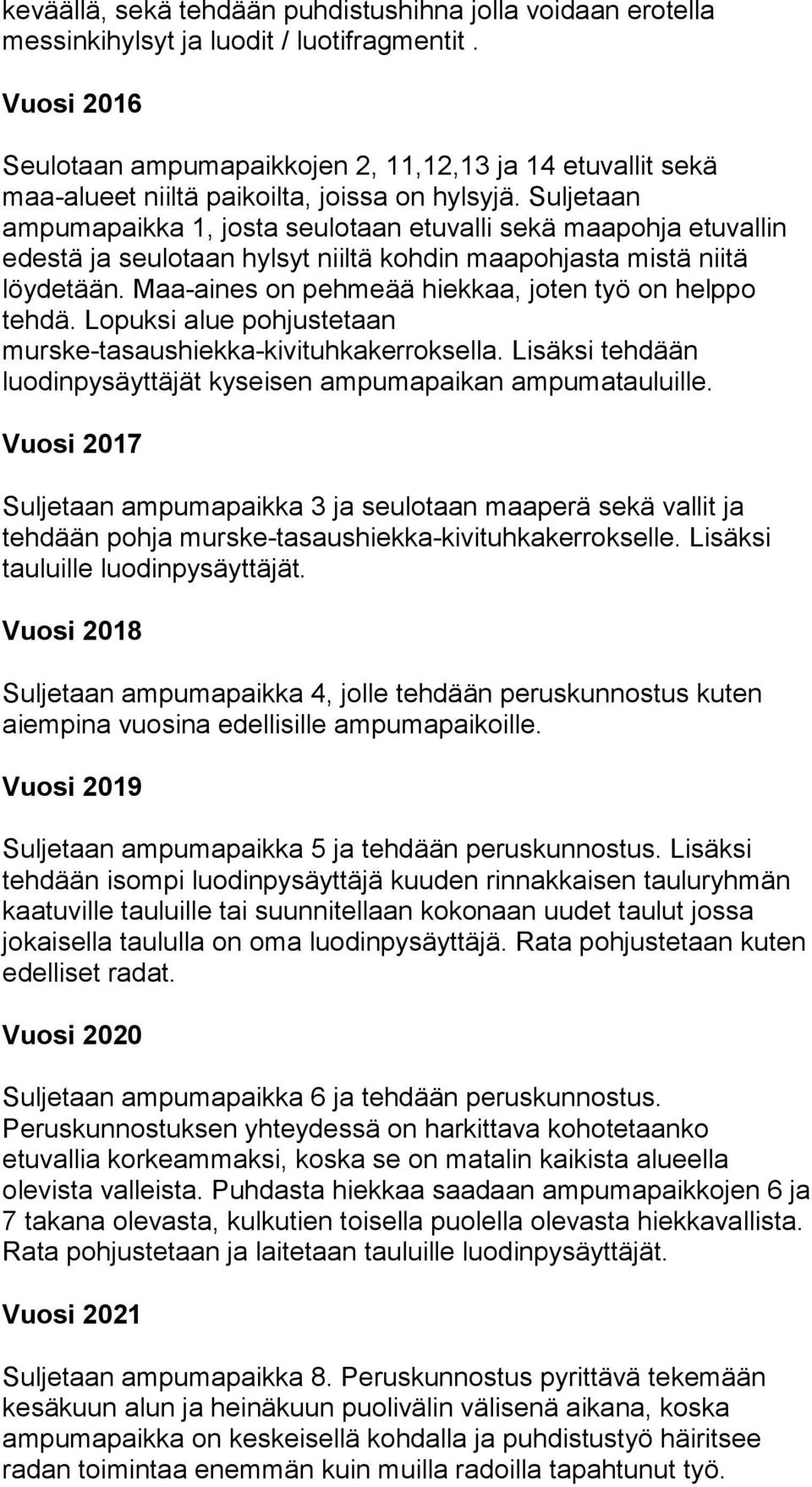 keväällä, sekä tehdään puhdistushihna jolla voidaan erotella messinkihylsyt ja luodit / luotifragmentit .

Vuosi 2016

Seulotaan ampumapaikkojen 2, 11,12,13 ja 14 etuvallit sekä maa-alueet niiltä paikoilta, joissa on hylsyjä. Suljetaan ampumapaikka 1, josta seulotaan etuvalli sekä maapohja etuvallin edestä ja seulotaan hylsyt niiltä kohdin maapohjasta mistä niitä löydetään. Maa-aines on pehmeää hiekkaa, joten työ on helppo tehdä. Lopuksi alue pohjustetaan murske-tasaushiekka-kivituhkakerroksella. Lisäksi tehdään luodinpysäyttäjät kyseisen ampumapaikan ampumatauluille.

Vuosi 2017

Suljetaan ampumapaikka 3 ja seulotaan maaperä sekä vallit ja tehdään pohja murske-tasaushiekka-kivituhkakerrokselle. Lisäksi tauluille luodinpysäyttäjät.

Vuosi 2018

Suljetaan ampumapaikka 4, jolle tehdään peruskunnostus kuten aiempina vuosina edellisille ampumapaikoille.

Vuosi 2019

Suljetaan ampumapaikka 5 ja tehdään peruskunnostus. Lisäksi tehdään isompi luodinpysäyttäjä kuuden rinnakkaisen tauluryhmän kaatuville tauluille tai suunnitellaan kokonaan uudet taulut jossa jokaisella taululla on oma luodinpysäyttäjä. Rata pohjustetaan kuten edelliset radat.

Vuosi 2020

Suljetaan ampumapaikka 6 ja tehdään peruskunnostus. Peruskunnostuksen yhteydessä on harkittava kohotetaanko etuvallia korkeammaksi, koska se on matalin kaikista alueella olevista valleista. Puhdasta hiekkaa saadaan ampumapaikkojen 6 ja 7 takana olevasta, kulkutien toisella puolella olevasta hiekkavallista. Rata pohjustetaan ja laitetaan tauluille luodinpysäyttäjät.

Vuosi 2021

Suljetaan ampumapaikka 8. Peruskunnostus pyrittävä tekemään kesäkuun alun ja heinäkuun puolivälin välisenä aikana, koska ampumapaikka on keskeisellä kohdalla ja puhdistustyö häiritsee radan toimintaa enemmän kuin muilla radoilla tapahtunut työ.